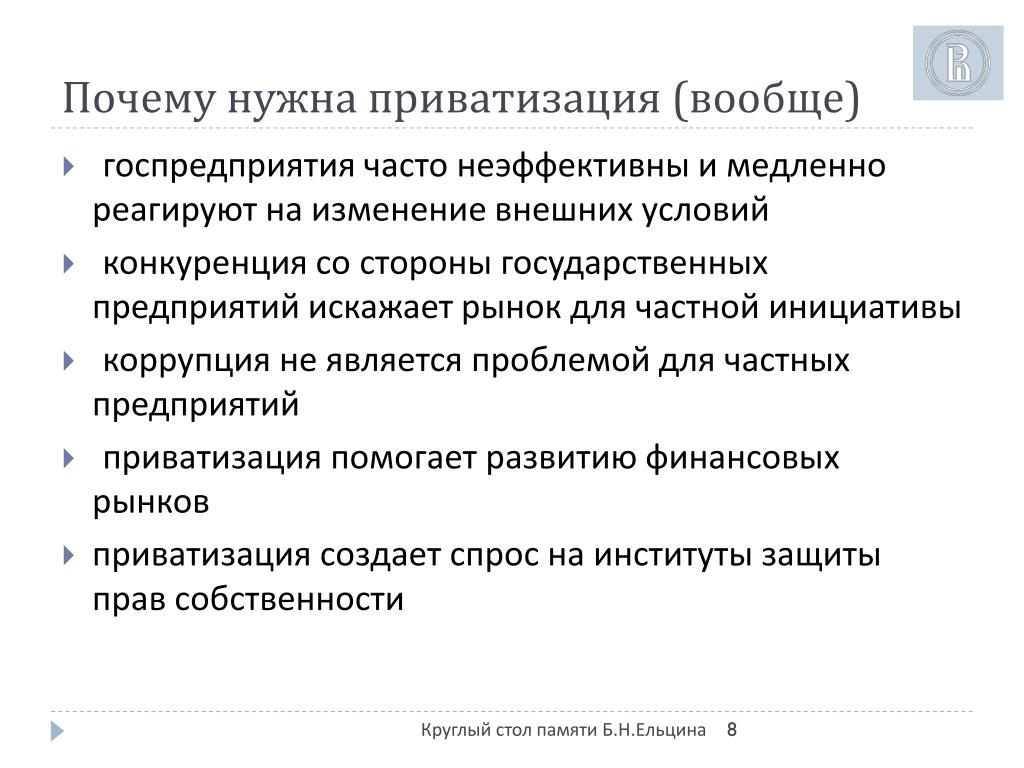 Почему нужна приватизация (вообще)

госпредприятия часто неэффективны и медленно реагируют на изменение внешних условий

конкуренция со стороны государственных предприятий искажает рынок для частной инициативы

коррупция не является проблемой для частных предприятий

приватизация помогает развитию финансовых рынков

приватизация создает спрос на институты защиты прав собственности

Круглый стол памяти Б.Н.Ельцина 8